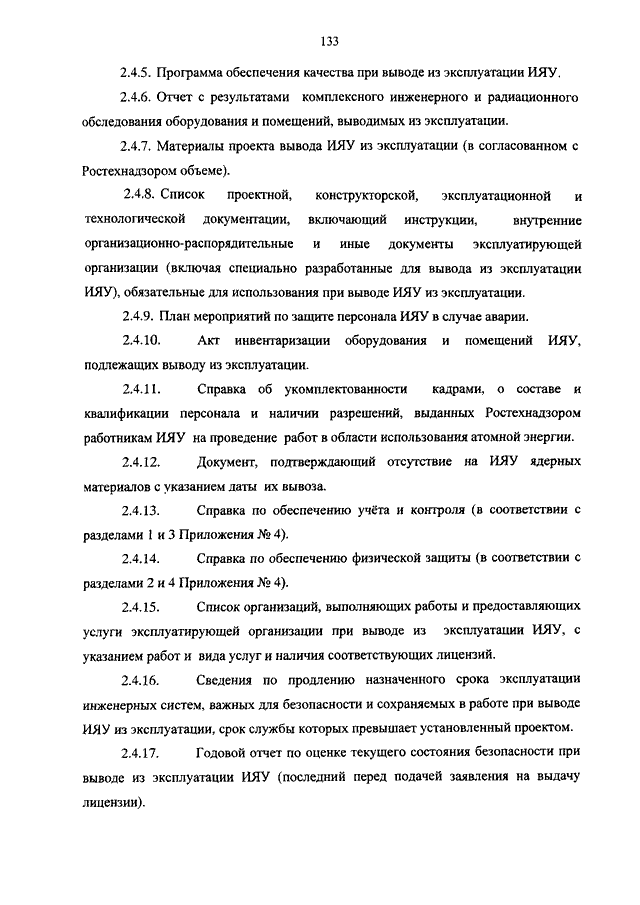 133

2.4.5. Программа обеспечения качества при выводе из эксплуатации ИЯУ.

2.4.6. Отчет с результатами комплексного инженерного и радиационного обследования оборудования и помещений, выводимых из эксплуатации.

2.4.7. Материалы проекта вывода ИЯУ из эксплуатации (в согласованном с Ростехнадзором объеме).

2.4.8. Список проектной, конструкторской, эксплуатационной и технологической документации, включающий инструкции, внутренние организационно-распорядительные и иные документы эксплуатирующей организации (включая специально разработанные для вывода из эксплуатации ИЯУ), обязательные для использования при выводе ИЯУ из эксплуатации.

2.4.9. План мероприятий по защите персонала ИЯУ в случае аварии.

2.4.10. Акт инвентаризации оборудования и помещений ИЯУ, подлежащих выводу из эксплуатации.

2.4.11. Справка об укомплектованности кадрами, о составе и квалификации персонала и наличии разрешений, выданных Ростехнадзором работникам ИЯУ на проведение работ в области использования атомной энергии.

2.4.12. Документ, подтверждающий отсутствие на ИЯУ ядерных материалов с указанием даты их вывоза.

2.4.13. Справка по обеспечению учёта и контроля (в соответствии с разделами 1 и 3 Приложения № 4).

2.4.14. Справка по обеспечению физической защиты (в соответствии с разделами 2 и 4 Приложения № 4).

2.4.15. Список организаций, выполняющих работы и предоставляющих услуги эксплуатирующей организации при выводе из эксплуатации ИЯУ, с указанием работ и вида услуг и наличия соответствующих лицензий.

2.4.16. Сведения по продлению назначенного срока эксплуатации инженерных систем, важных для безопасности и сохраняемых в работе при выводе ИЯУ из эксплуатации, срок службы которых превышает установленный проектом.

2.4.17. Годовой отчет по оценке текущего состояния безопасности при выводе из эксплуатации ИЯУ (последний перед подачей заявления на выдачу лицензии).